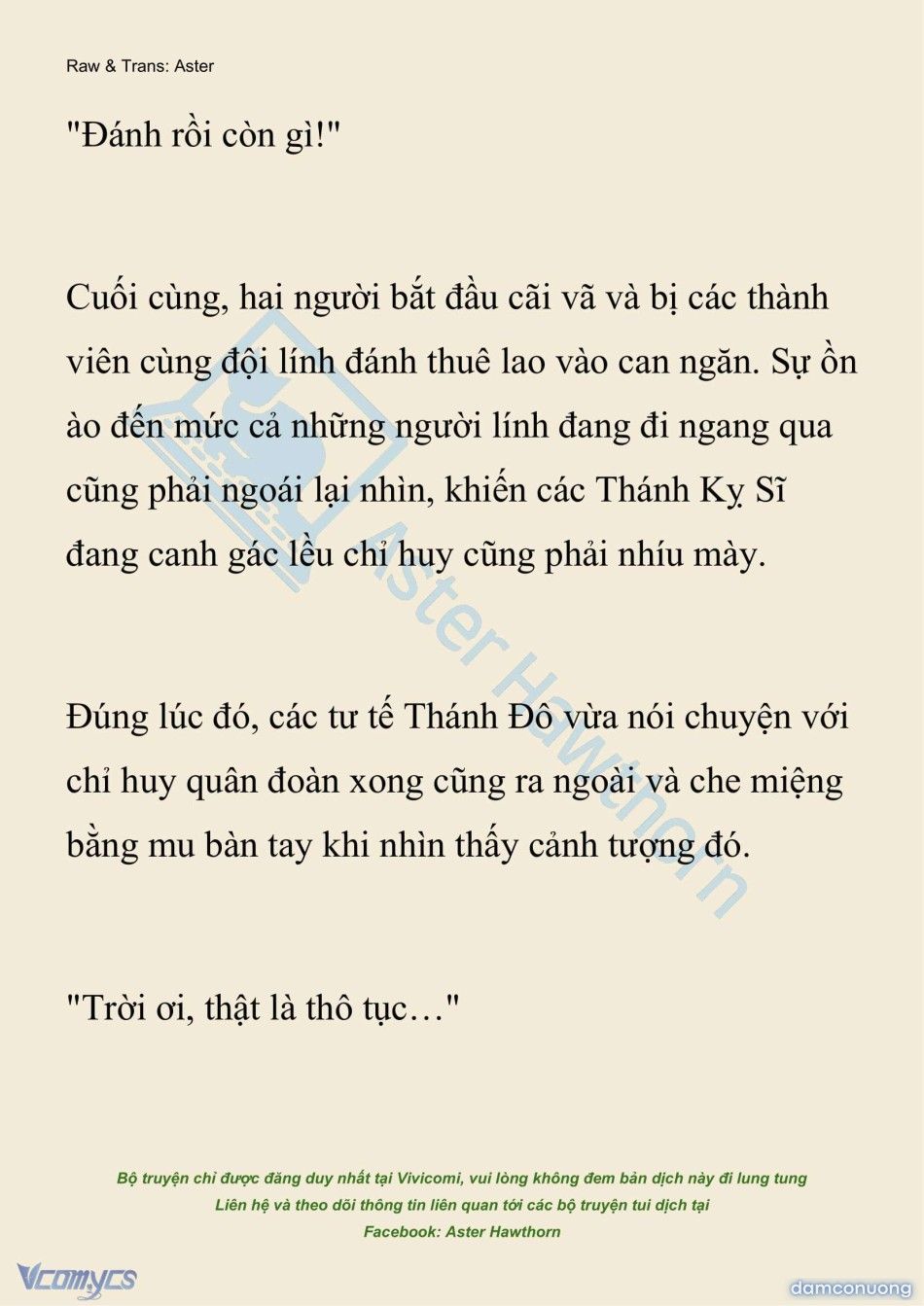 Raw & Trans: Aster

"Đánh rồi còn gì!"

Cuối cùng, hai người bắt đầu cãi vã và bị các thành viên cùng đội lính đánh thuê lao vào can ngăn. Sự ồn ào đến mức cả những người lính đang đi ngang qua cũng phải ngoái lại nhìn, khiến các Thánh Kỵ Sĩ đang canh gác lều chỉ huy cũng phải nhíu mày.

Đúng lúc đó, các tư tế Thánh Đô vừa nói chuyện với chỉ huy quân đoàn xong cũng ra ngoài và che miệng bằng mu bàn tay khi nhìn thấy cảnh tượng đó.

"Trời ơi, thật là thô tục…"

Aster Hawthorn

Bộ truyện chỉ được đăng duy nhất tại Vivicomi, vui lòng không đem bản dịch này đi lung tung
Liên hệ và theo dõi thông tin liên quan tới các bộ truyện tui dịch tại
Facebook: Aster Hawthorn

Vcomycs

damconuong